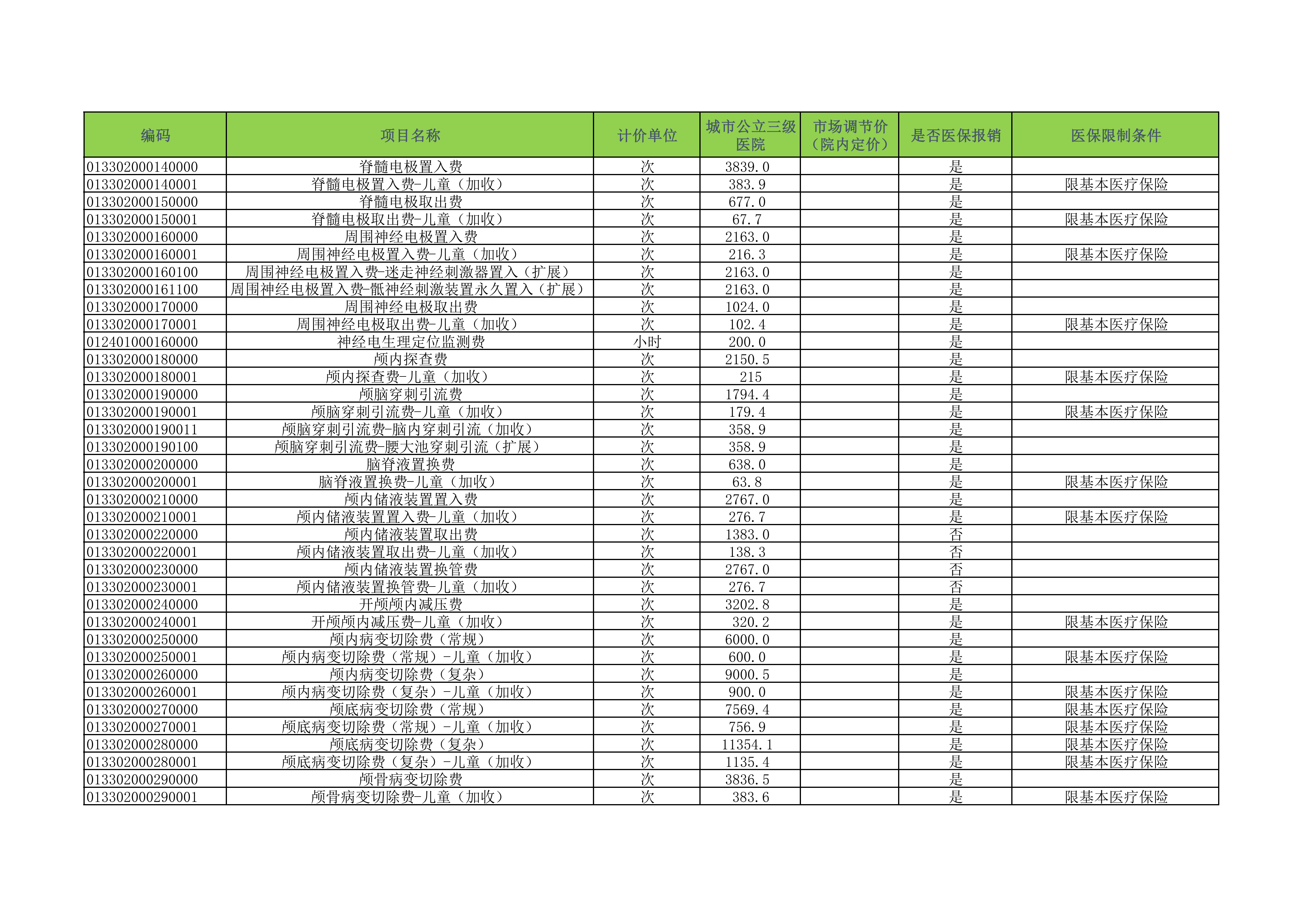 | 编码 | 项目名称 | 计价单位 | 城市公立三级医院 | 市场调节价（院内定价） | 是否医保报销 | 医保限制条件 |
|---|---|---|---|---|---|---|
| 013302000140000 | 脊髓电极置入费 | 次 | 3839.0 |  | 是 |  |
| 013302000140001 | 脊髓电极置入费-儿童（加收） | 次 | 383.9 |  | 是 | 限基本医疗保险 |
| 013302000150000 | 脊髓电极取出费 | 次 | 677.0 |  | 是 |  |
| 013302000150001 | 脊髓电极取出费-儿童（加收） | 次 | 67.7 |  | 是 | 限基本医疗保险 |
| 013302000160000 | 周围神经电极置入费 | 次 | 2163.0 |  | 是 |  |
| 013302000160001 | 周围神经电极置入费-儿童（加收） | 次 | 216.3 |  | 是 | 限基本医疗保险 |
| 013302000160100 | 周围神经电极置入费-迷走神经刺激器置入（扩展） | 次 | 2163.0 |  | 是 |  |
| 013302000161100 | 周围神经电极置入费-骶神经刺激装置永久置入（扩展） | 次 | 2163.0 |  | 是 |  |
| 013302000170000 | 周围神经电极取出费 | 次 | 1024.0 |  | 是 |  |
| 013302000170001 | 周围神经电极取出费-儿童（加收） | 次 | 102.4 |  | 是 | 限基本医疗保险 |
| 012401000160000 | 神经电生理定位监测费 | 小时 | 200.0 |  | 是 |  |
| 013302000180000 | 颅内探查费 | 次 | 2150.5 |  | 是 |  |
| 013302000180001 | 颅内探查费-儿童（加收） | 次 | 215 |  | 是 | 限基本医疗保险 |
| 013302000190000 | 颅脑穿刺引流费 | 次 | 1794.4 |  | 是 |  |
| 013302000190001 | 颅脑穿刺引流费-儿童（加收） | 次 | 179.4 |  | 是 | 限基本医疗保险 |
| 013302000190011 | 颅脑穿刺引流费-脑内穿刺引流（加收） | 次 | 358.9 |  | 是 |  |
| 013302000190100 | 颅脑穿刺引流费-腰大池穿刺引流（扩展） | 次 | 358.9 |  | 是 |  |
| 013302000200000 | 脑脊液置换费 | 次 | 638.0 |  | 是 |  |
| 013302000200001 | 脑脊液置换费-儿童（加收） | 次 | 63.8 |  | 是 | 限基本医疗保险 |
| 013302000210000 | 颅内储液装置置入费 | 次 | 2767.0 |  | 是 |  |
| 013302000210001 | 颅内储液装置置入费-儿童（加收） | 次 | 276.7 |  | 是 | 限基本医疗保险 |
| 013302000220000 | 颅内储液装置取出费 | 次 | 1383.0 |  | 否 |  |
| 013302000220001 | 颅内储液装置取出费-儿童（加收） | 次 | 138.3 |  | 否 |  |
| 013302000230000 | 颅内储液装置换管费 | 次 | 2767.0 |  | 否 |  |
| 013302000230001 | 颅内储液装置换管费-儿童（加收） | 次 | 276.7 |  | 否 |  |
| 013302000240000 | 开颅颅内减压费 | 次 | 3202.8 |  | 是 |  |
| 013302000240001 | 开颅颅内减压费-儿童（加收） | 次 | 320.2 |  | 是 | 限基本医疗保险 |
| 013302000250000 | 颅内病变切除费（常规） | 次 | 6000.0 |  | 是 |  |
| 013302000250001 | 颅内病变切除费（常规）-儿童（加收） | 次 | 600.0 |  | 是 | 限基本医疗保险 |
| 013302000260000 | 颅内病变切除费（复杂） | 次 | 9000.5 |  | 是 |  |
| 013302000260001 | 颅内病变切除费（复杂）-儿童（加收） | 次 | 900.0 |  | 是 | 限基本医疗保险 |
| 013302000270000 | 颅底病变切除费（常规） | 次 | 7569.4 |  | 是 | 限基本医疗保险 |
| 013302000270001 | 颅底病变切除费（常规）-儿童（加收） | 次 | 756.9 |  | 是 | 限基本医疗保险 |
| 013302000280000 | 颅底病变切除费（复杂） | 次 | 11354.1 |  | 是 | 限基本医疗保险 |
| 013302000280001 | 颅底病变切除费（复杂）-儿童（加收） | 次 | 1135.4 |  | 是 | 限基本医疗保险 |
| 013302000290000 | 颅骨病变切除费 | 次 | 3836.5 |  | 是 |  |
| 013302000290001 | 颅骨病变切除费-儿童（加收） | 次 | 383.6 |  | 是 | 限基本医疗保险 |